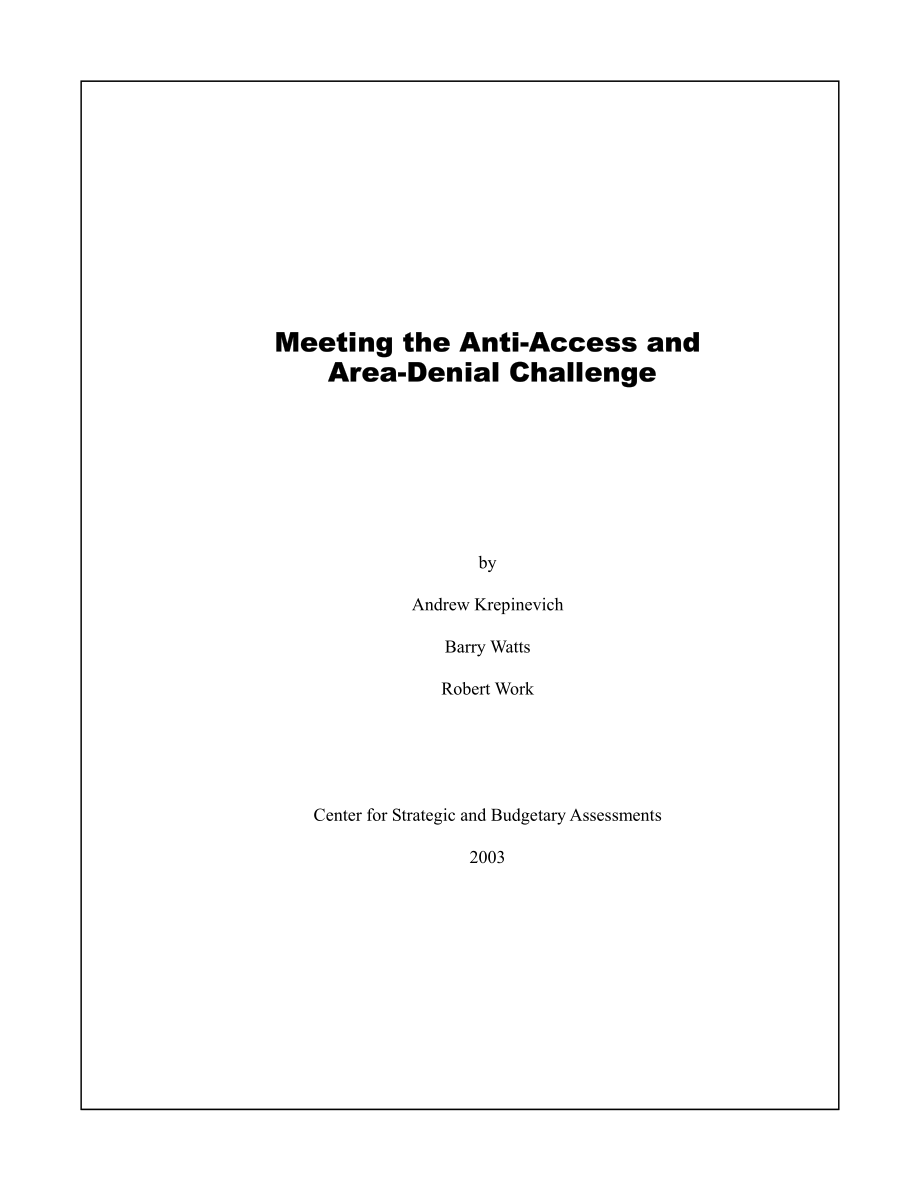 Meeting the Anti-Access and Area-Denial Challenge

by

Andrew Krepinevich

Barry Watts

Robert Work

Center for Strategic and Budgetary Assessments

2003